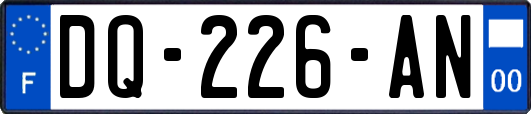 F
DQ-226-AN
00